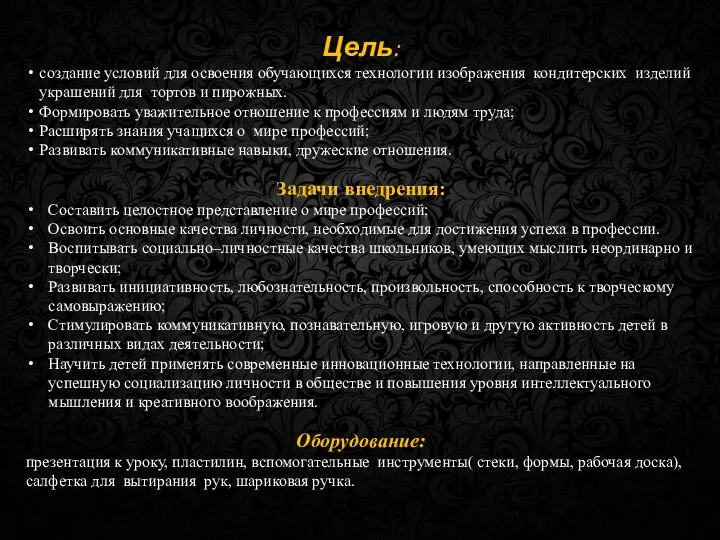 Цель:

• создание условий для освоения обучающихся технологии изображения кондитерских изделий украшений для тортов и пирожных.
• Формировать уважительное отношение к профессиям и людям труда;
• Расширять знания учащихся о мире профессий;
• Развивать коммуникативные навыки, дружеские отношения.

Задачи внедрения:

• Составить целостное представление о мире профессий;
• Освоить основные качества личности, необходимые для достижения успеха в профессии.
• Воспитывать социально–личностные качества школьников, умеющих мыслить неординарно и творчески;
• Развивать инициативность, любознательность, произвольность, способность к творческому самовыражению;
• Стимулировать коммуникативную, познавательную, игровую и другую активность детей в различных видах деятельности;
• Научить детей применять современные инновационные технологии, направленные на успешную социализацию личности в обществе и повышения уровня интеллектуального мышления и креативного воображения.

Оборудование:

презентация к уроку, пластилин, вспомогательные инструменты( стеки, формы, рабочая доска), салфетка для вытирания рук, шариковая ручка.